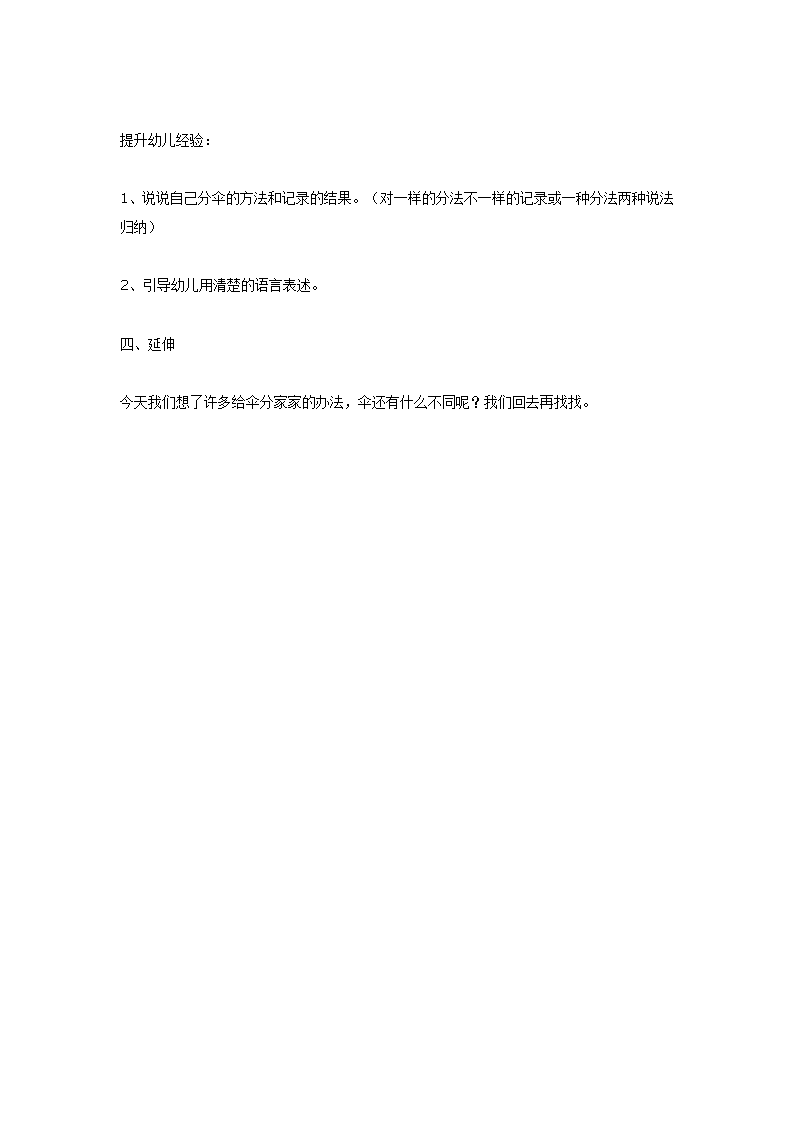 提升幼儿经验：

1、说说自己分伞的方法和记录的结果。（对一样的分法不一样的记录或一种分法两种说法归纳）

2、引导幼儿用清楚的语言表述。

四、延伸

今天我们想了许多给伞分家家的办法，伞还有什么不同呢？我们回去再找找。